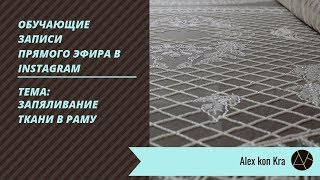 ОБУЧАЮЩИЕ ЗАПИСИ ПРЯМОГО ЭФИРА В INSTAGRAM

ТЕМА: ЗАПЯЛИВАНИЕ ТКАНИ В РАМУ

Alex kon Kra